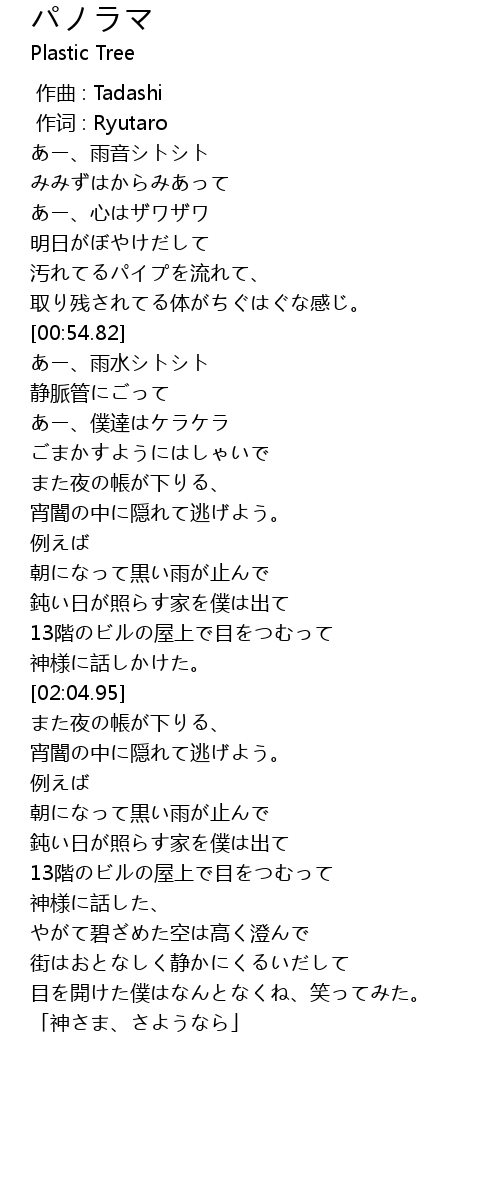 パノラマ
Plastic Tree

作曲 : Tadashi
作词 : Ryutaro
あー、雨音シトシト
みみずはからみあって
あー、心はザワザワ
明日がぼやけだして
汚れてるパイプを流れて、
取り残されてる体がちぐはぐな感じ。
[00:54.82]
あー、雨水シトシト
静脈管にごって
あー、僕達はケラケラ
ごまかすようにはしゃいで
また夜の帳が下りる、
宵闇の中に隠れて逃げよう。
例えば
朝になって黒い雨が止んで
鈍い日が照らす家を僕は出て
13階のビルの屋上で目をつむって
神様に話しかけた。
[02:04.95]
また夜の帳が下りる、
宵闇の中に隠れて逃げよう。
例えば
朝になって黒い雨が止んで
鈍い日が照らす家を僕は出て
13階のビルの屋上で目をつむって
神様に話した、
やがて碧ざめた空は高く澄んで
街はおとなしく静かにくるいだして
目を開けた僕はなんとなくね、笑ってみた。
「神さま、さようなら」